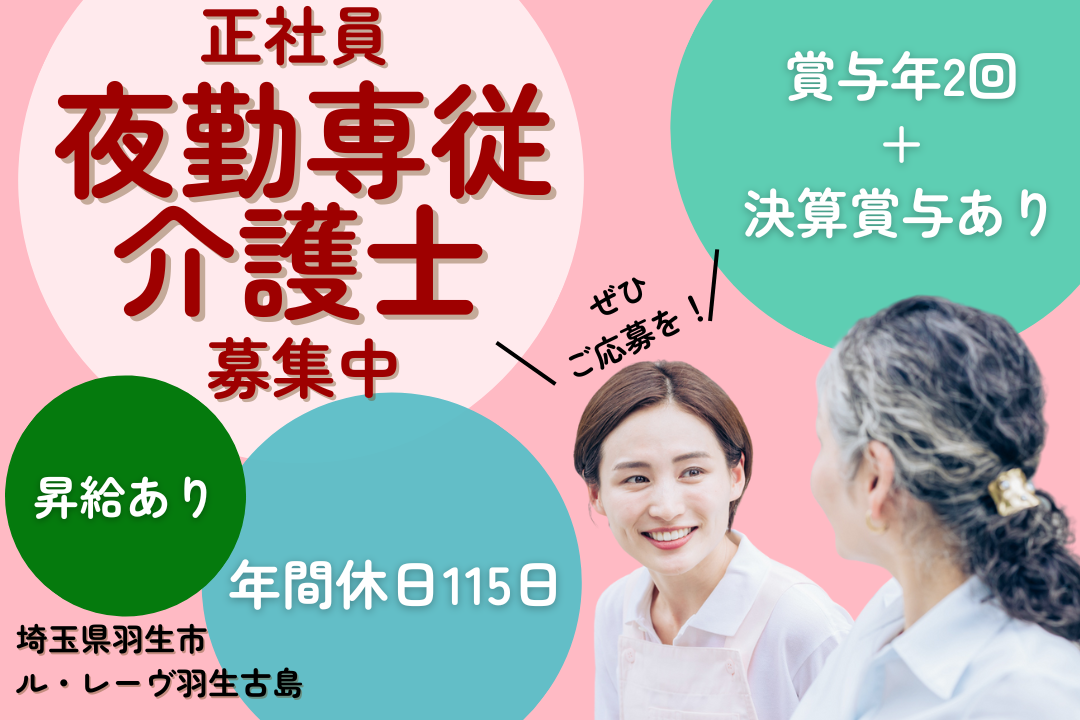 正社員
夜勤専従
介護士
募集中

賞与年2回
+
決算賞与あり

ぜひ
ご応募を!

昇給あり

年間休日115日

埼玉県羽生市
ル・レーヴ羽生古島